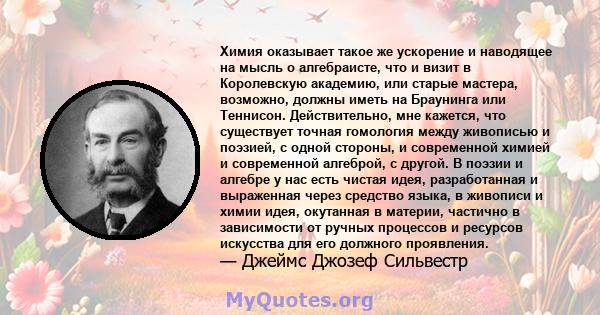 Химия оказывает такое же ускорение и наводящее на мысль о алгебраисте, что и визит в Королевскую академию, или старые мастера, возможно, должны иметь на Браунинга или Теннисон. Действительно, мне кажется, что существует точная гомология между живописью и поэзией, с одной стороны, и современной химией и современной алгеброй, с другой. В поэзии и алгебре у нас есть чистая идея, разработанная и выраженная через средство языка, в живописи и химии идея, окутанная в материи, частично в зависимости от ручных процессов и ресурсов искусства для его должного проявления.
— Джеймс Джозеф Сильвестр

MyQuotes.org